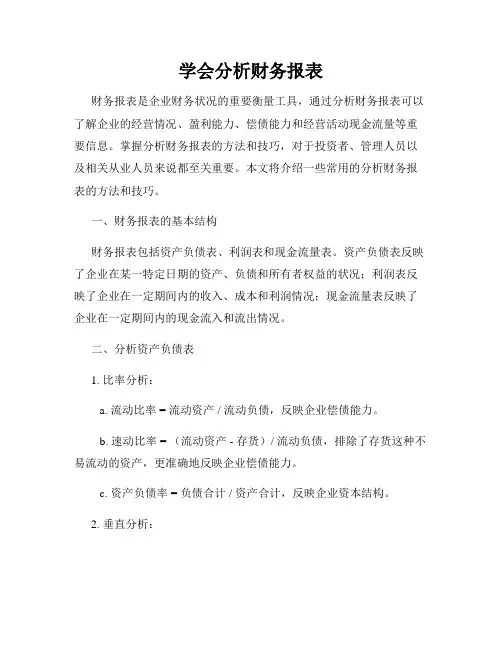 学会分析财务报表

财务报表是企业财务状况的重要衡量工具，通过分析财务报表可以了解企业的经营情况、盈利能力、偿债能力和经营活动现金流量等重要信息。掌握分析财务报表的方法和技巧，对于投资者、管理人员以及相关从业人员来说都至关重要。本文将介绍一些常用的分析财务报表的方法和技巧。

一、财务报表的基本结构

财务报表包括资产负债表、利润表和现金流量表。资产负债表反映了企业在某一特定日期的资产、负债和所有者权益的状况；利润表反映了企业在一定期间内的收入、成本和利润情况；现金流量表反映了企业在一定期间内的现金流入和流出情况。

二、分析资产负债表

1. 比率分析：

a. 流动比率 = 流动资产 / 流动负债，反映企业偿债能力。

b. 速动比率 = （流动资产 - 存货）/ 流动负债，排除了存货这种不易流动的资产，更准确地反映企业偿债能力。

c. 资产负债率 = 负债合计 / 资产合计，反映企业资本结构。

2. 垂直分析：